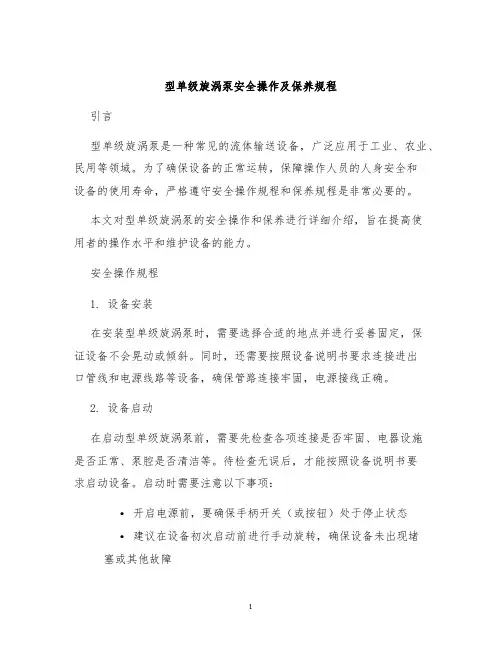 型单级旋涡泵安全操作及保养规程

引言

型单级旋涡泵是一种常见的流体输送设备，广泛应用于工业、农业、民用等领域。为了确保设备的正常运转，保障操作人员的人身安全和设备的使用寿命，严格遵守安全操作规程和保养规程是非常必要的。

本文对型单级旋涡泵的安全操作和保养进行详细介绍，旨在提高使用者的操作水平和维护设备的能力。

安全操作规程

1. 设备安装

在安装型单级旋涡泵时，需要选择合适的地点并进行妥善固定，保证设备不会晃动或倾斜。同时，还需要按照设备说明书要求连接进出口管线和电源线路等设备，确保管路连接牢固，电源接线正确。

2. 设备启动

在启动型单级旋涡泵前，需要先检查各项连接是否牢固、电器设施是否正常、泵腔是否清洁等。待检查无误后，才能按照设备说明书要求启动设备。启动时需要注意以下事项：

• 开启电源前，要确保手柄开关（或按钮）处于停止状态
• 建议在设备初次启动前进行手动旋转，确保设备未出现堵塞或其他故障

1